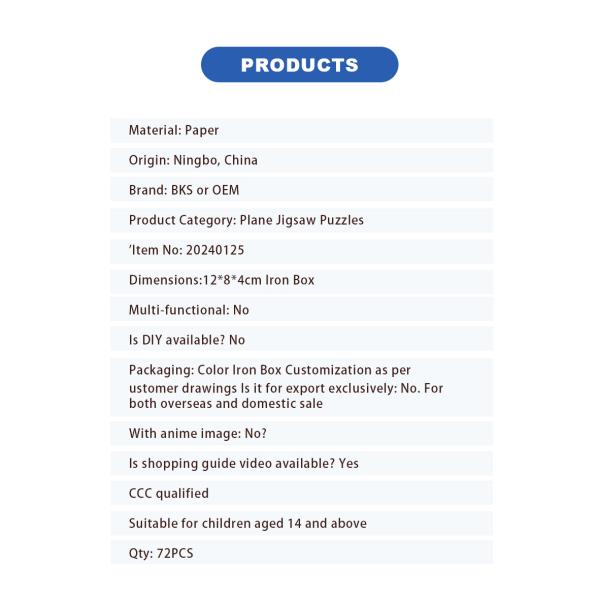 PRODUCTS

Material: Paper

Origin: Ningbo, China

Brand: BKS or OEM

Product Category: Plane Jigsaw Puzzles

'Item No: 20240125

Dimensions:12*8*4cm Iron Box

Multi-functional: No

Is DIY available? No

Packaging: Color Iron Box Customization as per ustomer drawings Is it for export exclusively: No. For both overseas and domestic sale

With anime image: No?

Is shopping guide video available? Yes

CCC qualified

Suitable for children aged 14 and above

Qty: 72PCS